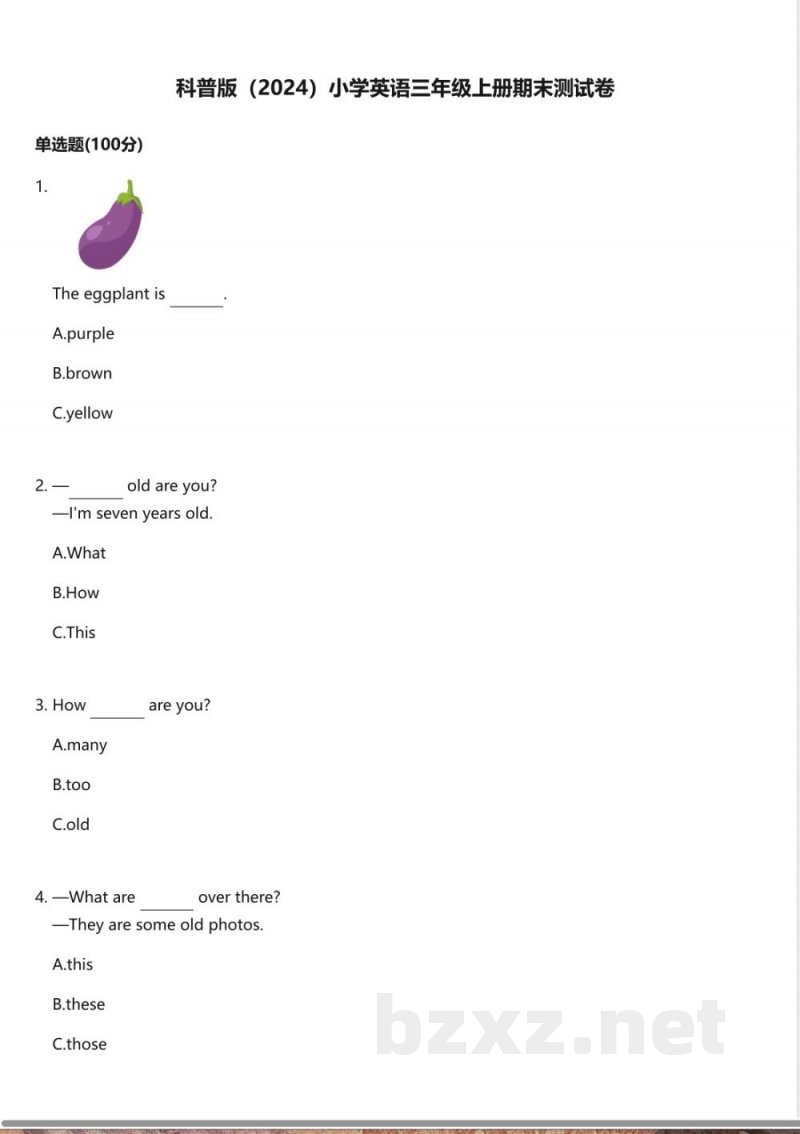 科普版（2024）小学英语三年级上册期末测试卷

单选题(100分)

1.

The eggplant is ____.

A.purple

B.brown

C.yellow

2. —____ old are you?
—I'm seven years old.

A.What

B.How

C.This

3. How ____ are you?

A.many

B.too

C.old

4. —What are ____ over there?
—They are some old photos.

A.this

B.these

C.those

bzxz.net